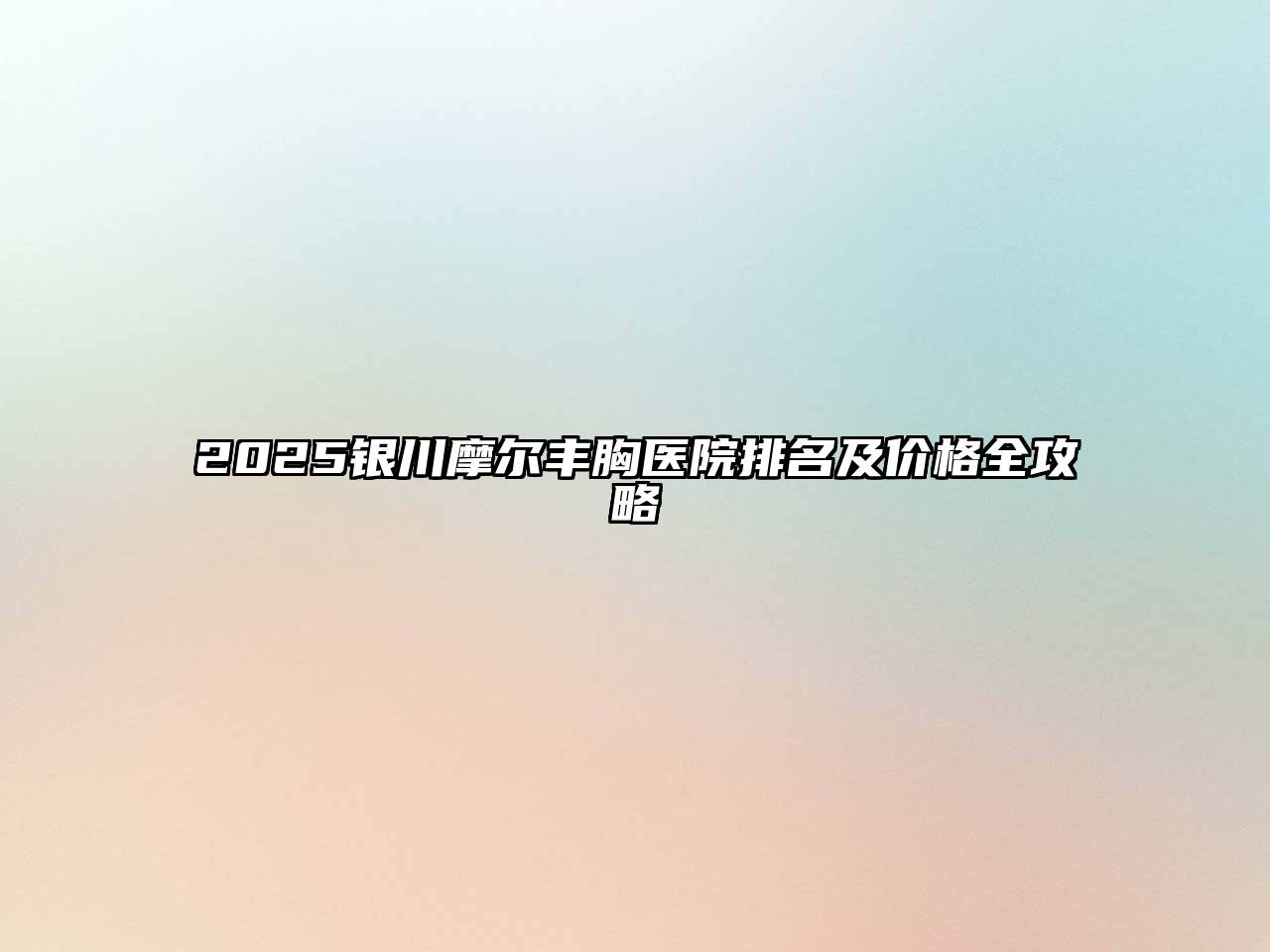 2025银川摩尔丰胸医院排名及价格全攻略